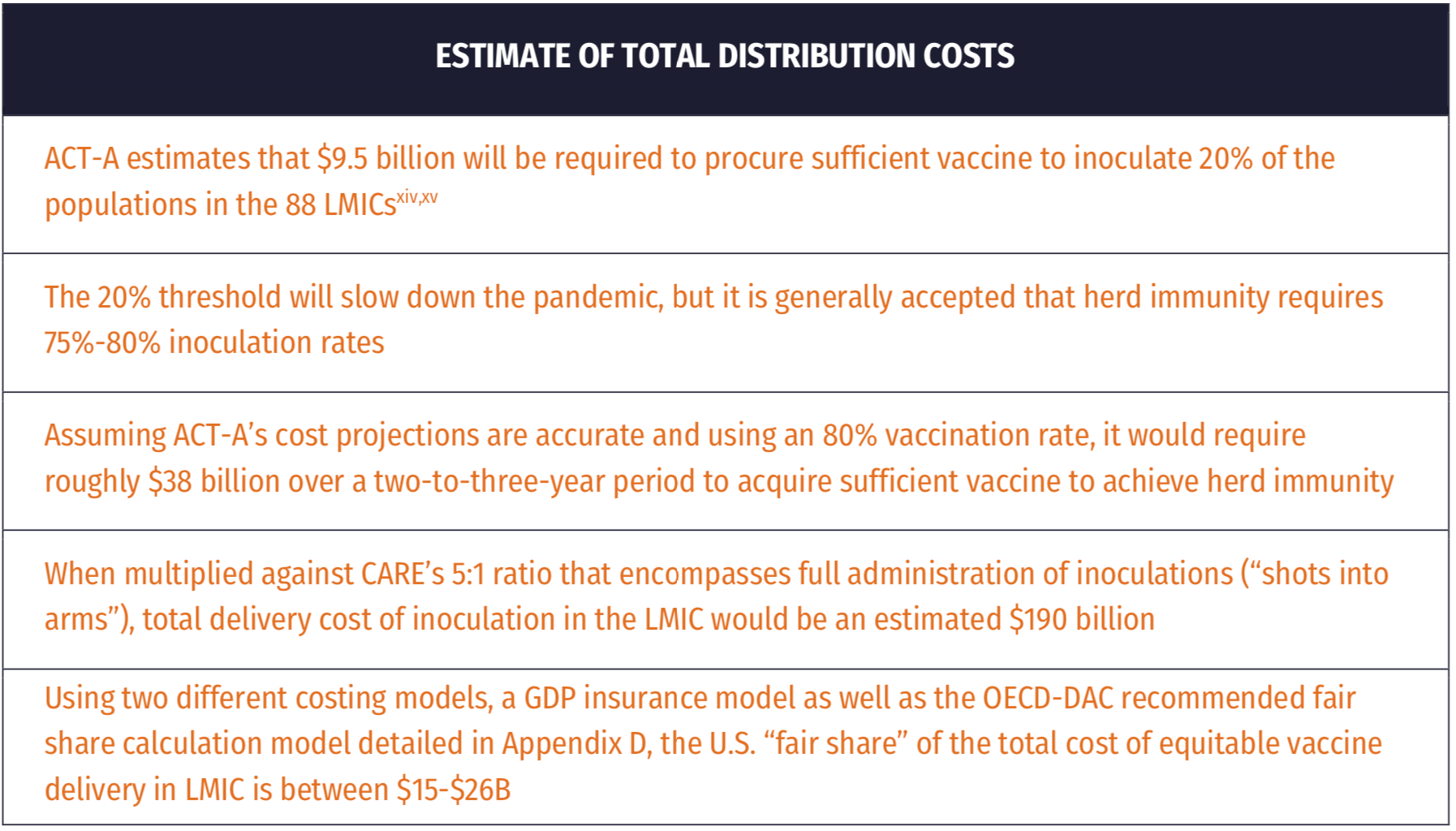 | ESTIMATE OF TOTAL DISTRIBUTION COSTS |
|---|
| ACT-A estimates that \$9.5 billion will be required to procure sufficient vaccine to inoculate 20% of the populations in the 88 LMICs$^{xiv,xv}$ |
| The 20% threshold will slow down the pandemic, but it is generally accepted that herd immunity requires 75%-80% inoculation rates |
| Assuming ACT-A's cost projections are accurate and using an 80% vaccination rate, it would require roughly \$38 billion over a two-to-three-year period to acquire sufficient vaccine to achieve herd immunity |
| When multiplied against CARE's 5:1 ratio that encompasses full administration of inoculations ("shots into arms"), total delivery cost of inoculation in the LMIC would be an estimated \$190 billion |
| Using two different costing models, a GDP insurance model as well as the OECD-DAC recommended fair share calculation model detailed in Appendix D, the U.S. "fair share" of the total cost of equitable vaccine delivery in LMIC is between \$15-\$26B |